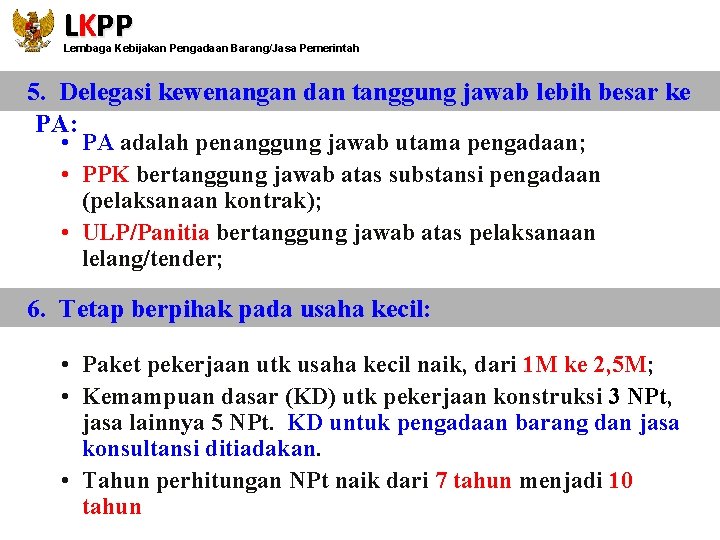 LKPP
Lembaga Kebijakan Pengadaan Barang/Jasa Pemerintah

5. Delegasi kewenangan dan tanggung jawab lebih besar ke PA:

• PA adalah penanggung jawab utama pengadaan;
• PPK bertanggung jawab atas substansi pengadaan (pelaksanaan kontrak);
• ULP/Panitia bertanggung jawab atas pelaksanaan lelang/tender;

6. Tetap berpihak pada usaha kecil:

• Paket pekerjaan utk usaha kecil naik, dari 1M ke 2,5M;
• Kemampuan dasar (KD) utk pekerjaan konstruksi 3 NPt, jasa lainnya 5 NPt. KD untuk pengadaan barang dan jasa konsultansi ditiadakan.
• Tahun perhitungan NPt naik dari 7 tahun menjadi 10 tahun